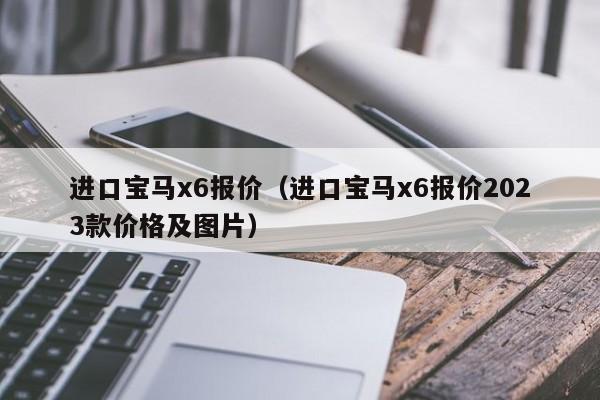 进口宝马x6报价（进口宝马x6报价2023款价格及图片）